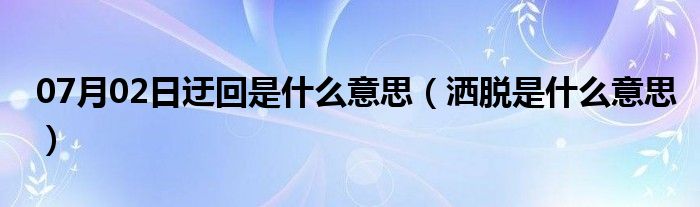 07月02日迂回是什么意思（洒脱是什么意思）